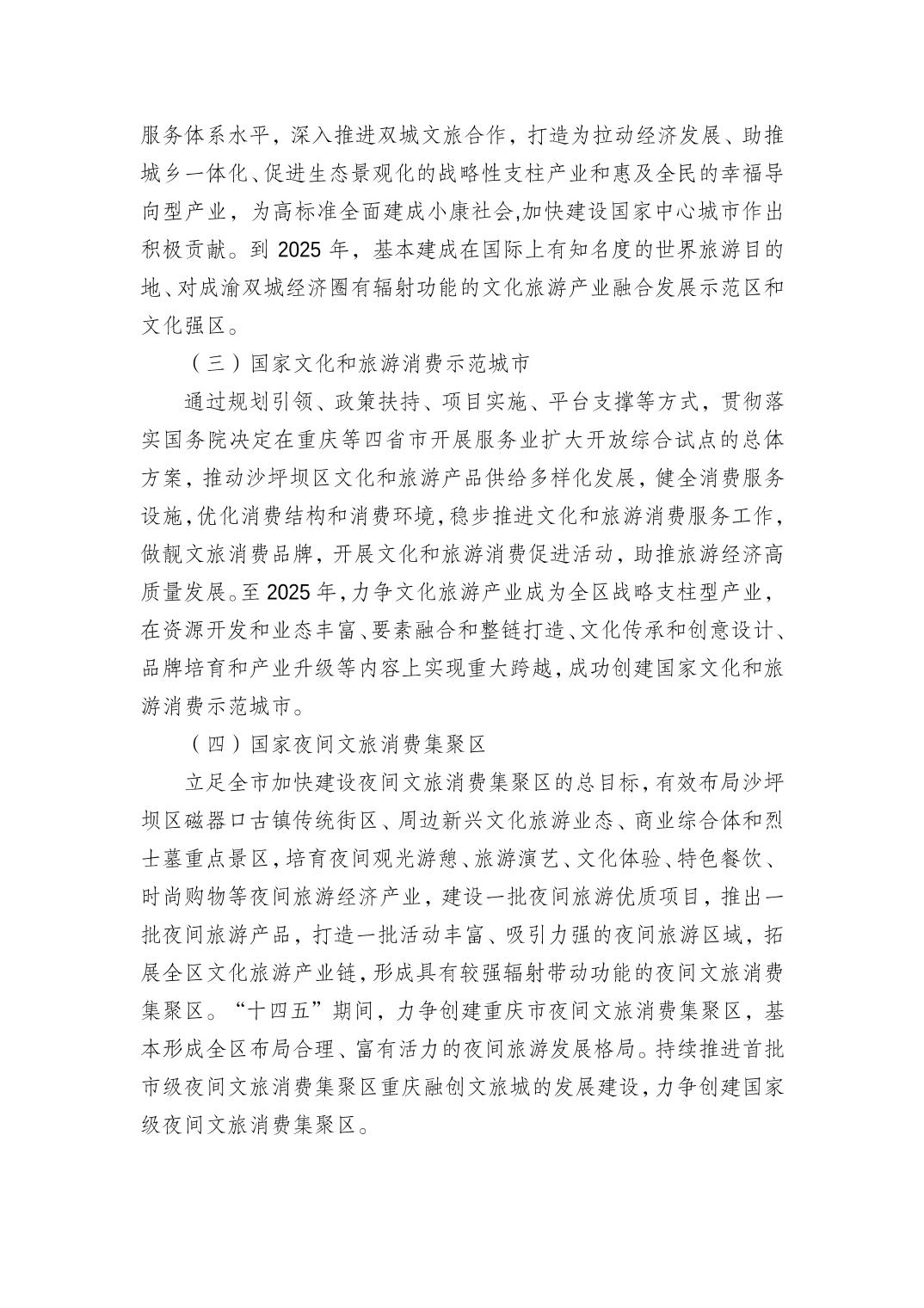 服务体系水平，深入推进双城文旅合作，打造为拉动经济发展、助推城乡一体化、促进生态景观化的战略性支柱产业和惠及全民的幸福导向型产业，为高标准全面建成小康社会,加快建设国家中心城市作出积极贡献。到 2025 年，基本建成在国际上有知名度的世界旅游目的地、对成渝双城经济圈有辐射功能的文化旅游产业融合发展示范区和文化强区。

（三）国家文化和旅游消费示范城市

通过规划引领、政策扶持、项目实施、平台支撑等方式，贯彻落实国务院决定在重庆等四省市开展服务业扩大开放综合试点的总体方案，推动沙坪坝区文化和旅游产品供给多样化发展，健全消费服务设施,优化消费结构和消费环境,稳步推进文化和旅游消费服务工作,做靓文旅消费品牌，开展文化和旅游消费促进活动，助推旅游经济高质量发展。至 2025 年,力争文化旅游产业成为全区战略支柱型产业，在资源开发和业态丰富、要素融合和整链打造、文化传承和创意设计、品牌培育和产业升级等内容上实现重大跨越,成功创建国家文化和旅游消费示范城市。

（四）国家夜间文旅消费集聚区

立足全市加快建设夜间文旅消费集聚区的总目标，有效布局沙坪坝区磁器口古镇传统街区、周边新兴文化旅游业态、商业综合体和烈士墓重点景区,培育夜间观光游憩、旅游演艺、文化体验、特色餐饮、时尚购物等夜间旅游经济产业，建设一批夜间旅游优质项目，推出一批夜间旅游产品，打造一批活动丰富、吸引力强的夜间旅游区域，拓展全区文化旅游产业链,形成具有较强辐射带动功能的夜间文旅消费集聚区。“十四五”期间，力争创建重庆市夜间文旅消费集聚区，基本形成全区布局合理、富有活力的夜间旅游发展格局。持续推进首批市级夜间文旅消费集聚区重庆融创文旅城的发展建设,力争创建国家级夜间文旅消费集聚区。